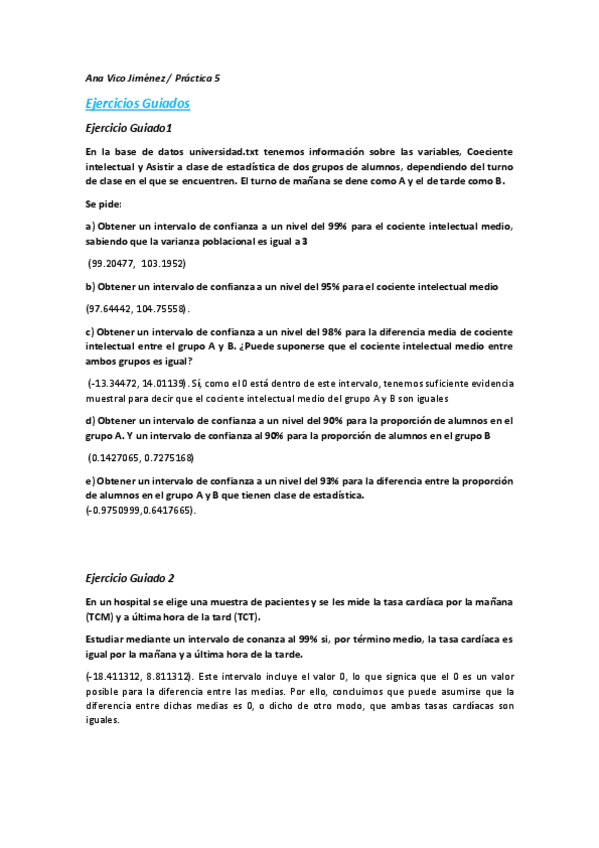 Ana Vico Jiménez / Práctica 5

Ejercicios Guiados

Ejercicio Guiado1

En la base de datos universidad.txt tenemos información sobre las variables, Coeciente intelectual y Asistir a clase de estadística de dos grupos de alumnos, dependiendo del turno de clase en el que se encuentren. El turno de mañana se dene como A y el de tarde como B.

Se pide:

a) Obtener un intervalo de confianza a un nivel del 99% para el cociente intelectual medio, sabiendo que la varianza poblacional es igual a 3

(99.20477, 103.1952)

b) Obtener un intervalo de confianza a un nivel del 95% para el cociente intelectual medio

(97.64442, 104.75558).

c) Obtener un intervalo de confianza a un nivel del 98% para la diferencia media de cociente intelectual entre el grupo A y B. ¿Puede suponerse que el cociente intelectual medio entre ambos grupos es igual?

(-13.34472, 14.01139). Sí, como el 0 está dentro de este intervalo, tenemos suficiente evidencia muestral para decir que el cociente intelectual medio del grupo A y B son iguales

d) Obtener un intervalo de confianza a un nivel del 90% para la proporción de alumnos en el grupo A. Y un intervalo de confianza al 90% para la proporción de alumnos en el grupo B

(0.1427065, 0.7275168)

e) Obtener un intervalo de confianza a un nivel del 93% para la diferencia entre la proporción de alumnos en el grupo A y B que tienen clase de estadística.
(-0.9750999,0.6417665).

Ejercicio Guiado 2

En un hospital se elige una muestra de pacientes y se les mide la tasa cardíaca por la mañana (TCM) y a última hora de la tard (TCT).

Estudiar mediante un intervalo de conanza al 99% si, por término medio, la tasa cardíaca es igual por la mañana y a última hora de la tarde.

(-18.411312, 8.811312). Este intervalo incluye el valor 0, lo que signica que el 0 es un valor posible para la diferencia entre las medias. Por ello, concluimos que puede asumirse que la diferencia entre dichas medias es 0, o dicho de otro modo, que ambas tasas cardíacas son iguales.